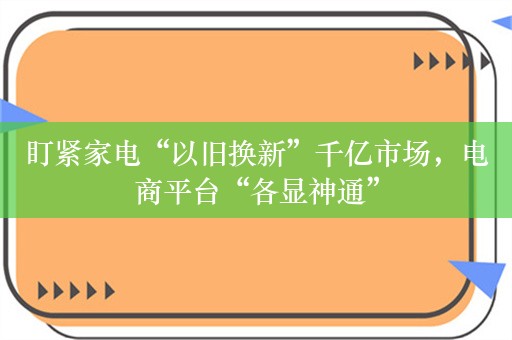 盯紧家电“以旧换新”千亿市场，电商平台“各显神通”